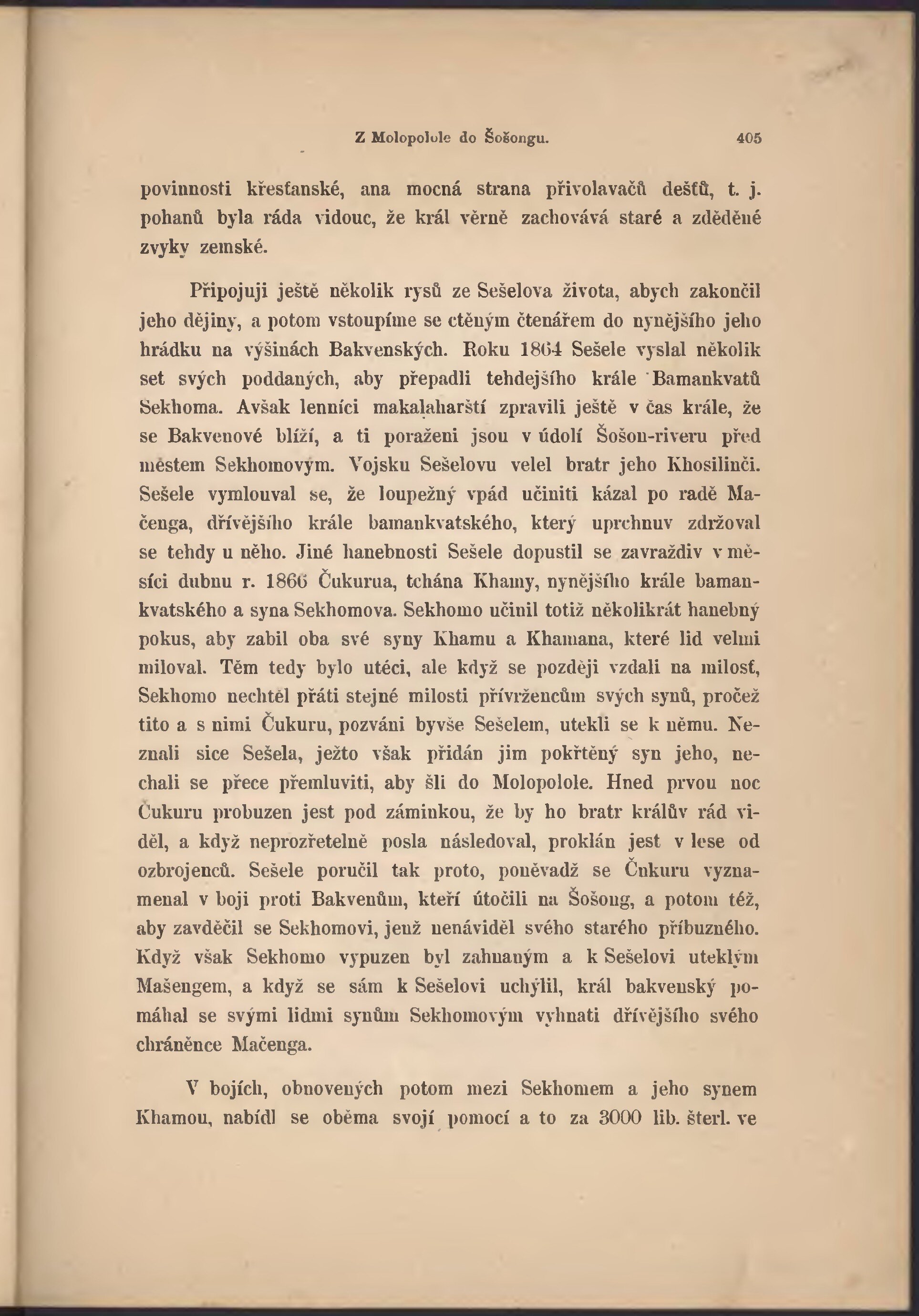 Z Molopolole do Šošongu. 405

povinnosti křesťanské, ana mocná strana přivolavačů dešťů, t. j. pohanů byla ráda vidouc, že král věrně zachovává staré a zděděné zvyky zemské.

Připojuji ještě několik rysů ze Sešelova života, abych zakončil jeho dějiny, a potom vstoupíme se ctěným čtenářem do nynějšího jeho hrádku na výšinách Bakvenských. Roku 1864 Sešele vyslal několik set svých poddaných, aby přepadli tehdejšího krále Bamankvatů Sekhoma. Avšak lenníci makalaharští zpravili ještě v čas krále, že se Bakvenové blíží, a ti poraženi jsou v údolí Šošon-riveru před městem Sekhomovým. Vojsku Sešelovu velel bratr jeho Khosilinči. Sešele vymlouval se, že loupežný vpád učiniti kázal po radě Mačenga, dřívějšího krále bamankvatského, který uprchnuv zdržoval se tehdy u něho. Jiné hanebnosti Sešele dopustil se zavraždiv v měsíci dubnu r. 1866 Čukurua, tchána Khamy, nynějšího krále bamankvatského a syna Sekhomova. Sekhomo učinil totiž několikrát hanebný pokus, aby zabil oba své syny Khamu a Khamana, které lid velmi miloval. Těm tedy bylo utéci, ale když se později vzdali na milosť, Sekhomo nechtěl přáti stejné milosti přívržencům svých synů, pročež tito a s nimi Čukuru, pozváni byvše Sešelem, utekli se k němu. Neznali sice Sešela, ježto však přidán jim pokřtěný syn jeho, nechali se přece přemluviti, aby šli do Molopolole. Hned prvou noc Čukuru probuzen jest pod záminkou, že by ho bratr králův rád viděl, a když neprozřetelně posla následoval, proklán jest v lese od ozbrojenců. Sešele poručil tak proto, poněvadž se Čukuru vyznamenal v boji proti Bakvenům, kteří útočili na Šošong, a potom též, aby zavděčil se Sekhomovi, jenž nenáviděl svého starého příbuzného. Když však Sekhomo vypuzen byl zahnaným a k Sešelovi uteklým Mašengem, a když se sám k Sešelovi uchýlil, král bakvenský pomáhal se svými lidmi synům Sekhomovým vyhnati dřívějšího svého chráněnce Mačenga.

V bojích, obnovených potom mezi Sekhomem a jeho synem Khamou, nabídl se oběma svojí pomocí a to za 3000 lib. šterl. ve